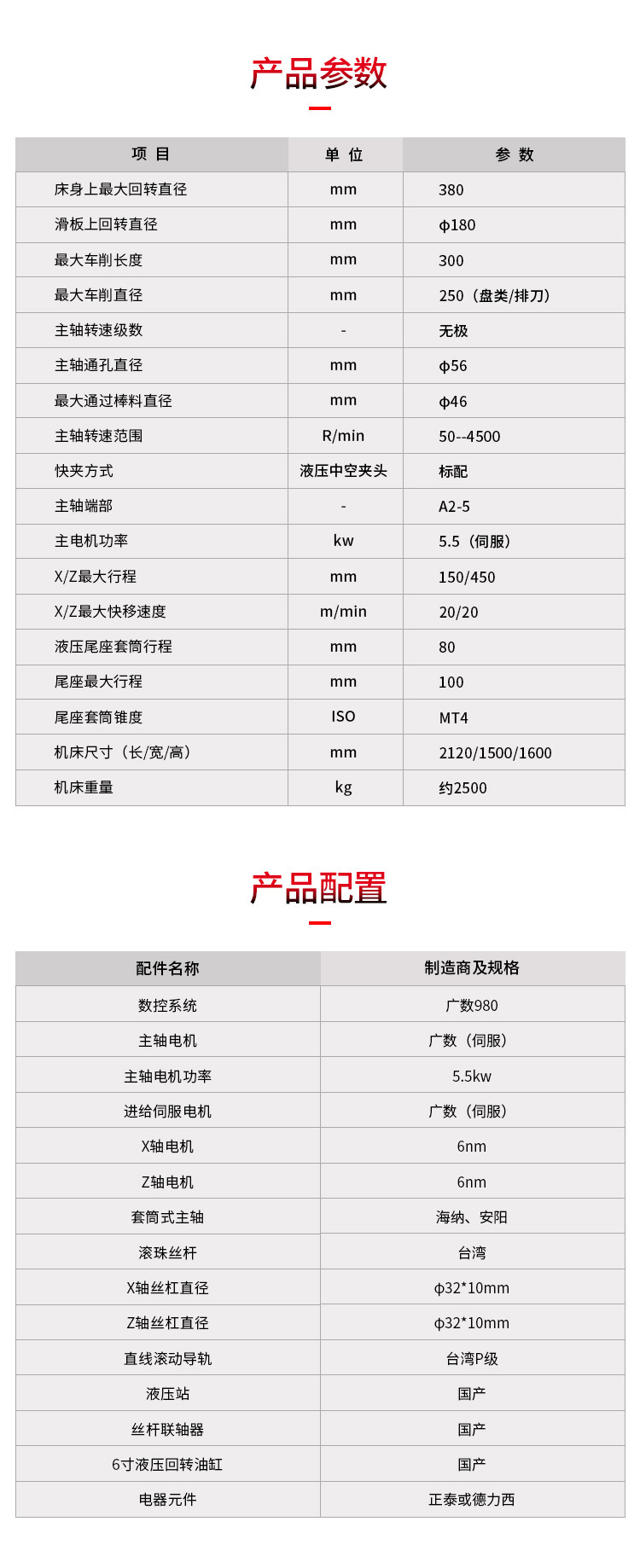 产品参数

| 项 目 | 单 位 | 参 数 |
|---|---|---|
| 床身上最大回转直径 | mm | 380 |
| 滑板上回转直径 | mm | φ180 |
| 最大车削长度 | mm | 300 |
| 最大车削直径 | mm | 250（盘类/排刀） |
| 主轴转速级数 | - | 无极 |
| 主轴通孔直径 | mm | φ56 |
| 最大通过棒料直径 | mm | φ46 |
| 主轴转速范围 | R/min | 50--4500 |
| 快夹方式 | 液压中空夹头 | 标配 |
| 主轴端部 | - | A2-5 |
| 主电机功率 | kw | 5.5（伺服） |
| X/Z最大行程 | mm | 150/450 |
| X/Z最大快移速度 | m/min | 20/20 |
| 液压尾座套筒行程 | mm | 80 |
| 尾座最大行程 | mm | 100 |
| 尾座套筒锥度 | ISO | MT4 |
| 机床尺寸（长/宽/高） | mm | 2120/1500/1600 |
| 机床重量 | kg | 约2500 |

产品配置

| 配件名称 | 制造商及规格 |
|---|---|
| 数控系统 | 广数980 |
| 主轴电机 | 广数（伺服） |
| 主轴电机功率 | 5.5kw |
| 进给伺服电机 | 广数（伺服） |
| X轴电机 | 6nm |
| Z轴电机 | 6nm |
| 套筒式主轴 | 海纳、安阳 |
| 滚珠丝杆 | 台湾 |
| X轴丝杠直径 | φ32*10mm |
| Z轴丝杠直径 | φ32*10mm |
| 直线滚动导轨 | 台湾P级 |
| 液压站 | 国产 |
| 丝杆联轴器 | 国产 |
| 6寸液压回转油缸 | 国产 |
| 电器元件 | 正泰或德力西 |